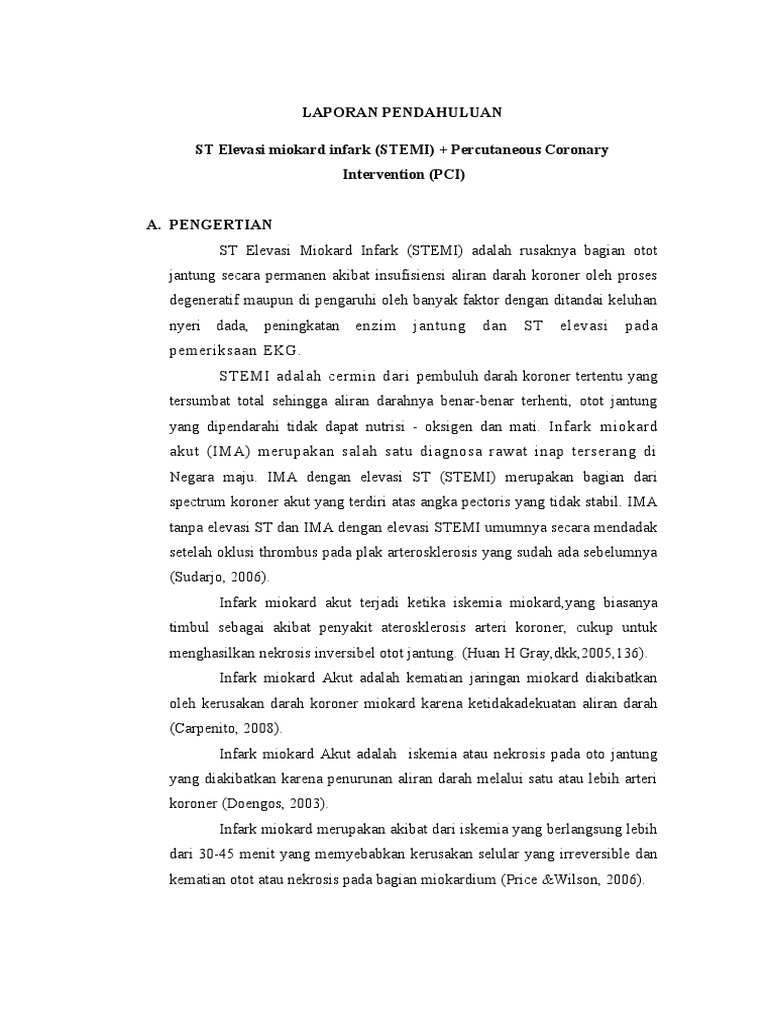 LAPORAN PENDAHULUAN

ST Elevasi miokard infark (STEMI) + Percutaneous Coronary Intervention (PCI)

A. PENGERTIAN

ST Elevasi Miokard Infark (STEMI) adalah rusaknya bagian otot jantung secara permanen akibat insufisiensi aliran darah koroner oleh proses degeneratif maupun di pengaruhi oleh banyak faktor dengan ditandai keluhan nyeri dada, peningkatan enzim jantung dan ST elevasi pada pemeriksaan EKG.

STEMI adalah cermin dari pembuluh darah koroner tertentu yang tersumbat total sehingga aliran darahnya benar-benar terhenti, otot jantung yang dipendarahi tidak dapat nutrisi - oksigen dan mati. Infark miokard akut (IMA) merupakan salah satu diagnosa rawat inap terserang di Negara maju. IMA dengan elevasi ST (STEMI) merupakan bagian dari spectrum koroner akut yang terdiri atas angka pectoris yang tidak stabil. IMA tanpa elevasi ST dan IMA dengan elevasi STEMI umumnya secara mendadak setelah oklusi thrombus pada plak arterosklerosis yang sudah ada sebelumnya (Sudarjo, 2006).

Infark miokard akut terjadi ketika iskemia miokard,yang biasanya timbul sebagai akibat penyakit aterosklerosis arteri koroner, cukup untuk menghasilkan nekrosis inversibel otot jantung. (Huan H Gray,dkk,2005,136).

Infark miokard Akut adalah kematian jaringan miokard diakibatkan oleh kerusakan darah koroner miokard karena ketidakadekuatan aliran darah (Carpenito, 2008).

Infark miokard Akut adalah iskemia atau nekrosis pada oto jantung yang diakibatkan karena penurunan aliran darah melalui satu atau lebih arteri koroner (Doengos, 2003).

Infark miokard merupakan akibat dari iskemia yang berlangsung lebih dari 30-45 menit yang memyebabkan kerusakan selular yang irreversible dan kematian otot atau nekrosis pada bagian miokardium (Price &Wilson, 2006).